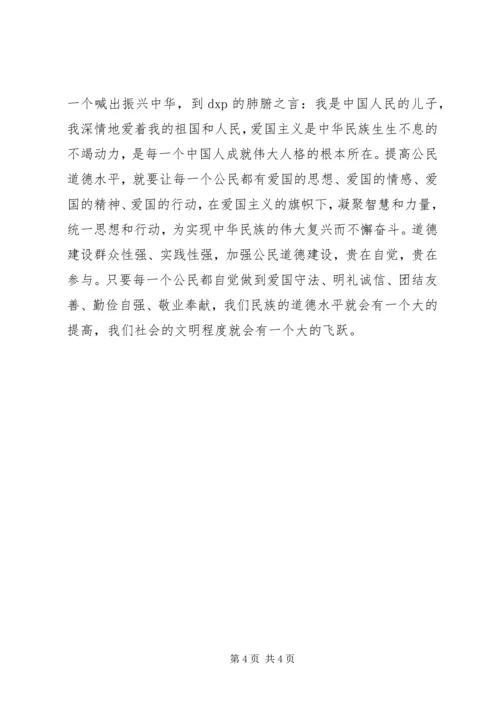 一个喊出振兴中华，到 dxp 的肺腑之言：我是中国人民的儿子，我深情地爱着我的祖国和人民，爱国主义是中华民族生生不息的不竭动力，是每一个中国人成就伟大人格的根本所在。提高公民道德水平，就要让每一个公民都有爱国的思想、爱国的情感、爱国的精神、爱国的行动，在爱国主义的旗帜下，凝聚智慧和力量，统一思想和行动，为实现中华民族的伟大复兴而不懈奋斗。道德建设群众性强、实践性强，加强公民道德建设，贵在自觉，贵在参与。只要每一个公民都自觉做到爱国守法、明礼诚信、团结友善、勤俭自强、敬业奉献，我们民族的道德水平就会有一个大的提高，我们社会的文明程度就会有一个大的飞跃。

第 4 页 共 4 页